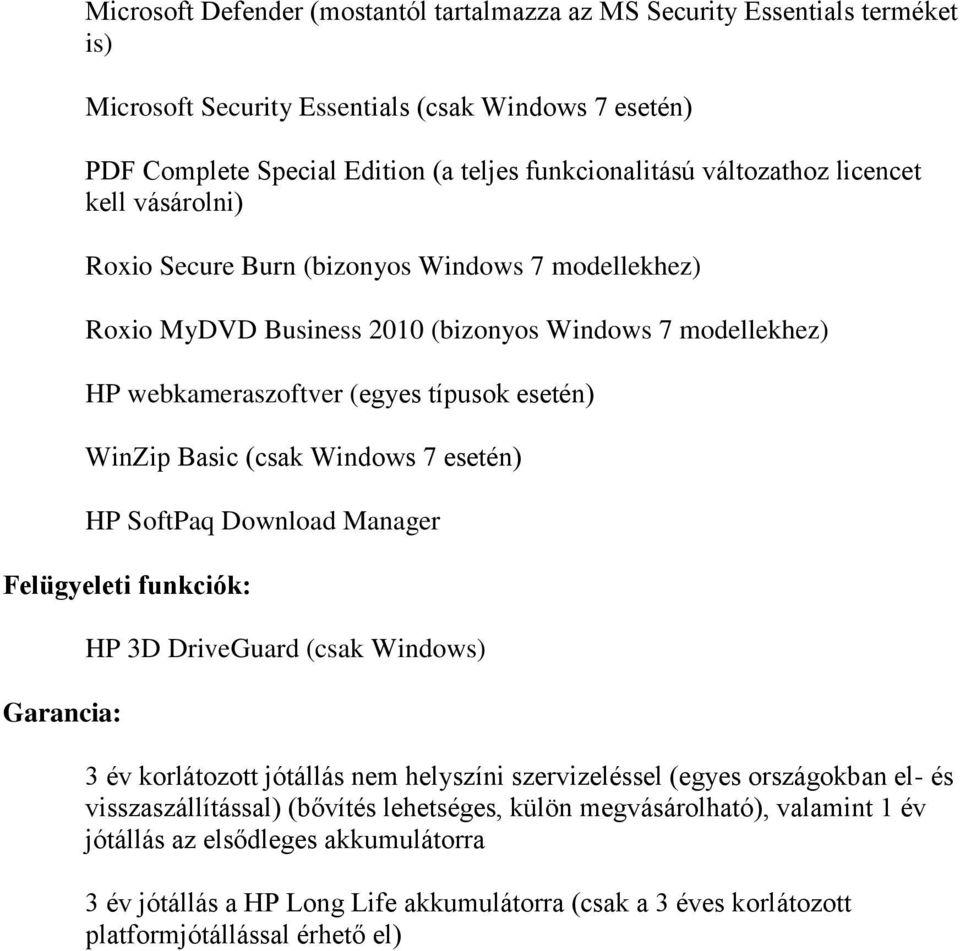 Microsoft Defender (mostantól tartalmazza az MS Security Essentials terméket is)

Microsoft Security Essentials (csak Windows 7 esetén)

PDF Complete Special Edition (a teljes funkcionalitású változathoz licencet kell vásárolni)

Roxio Secure Burn (bizonyos Windows 7 modellekhez)

Roxio MyDVD Business 2010 (bizonyos Windows 7 modellekhez)

HP webkameraszoftver (egyes típusok esetén)

WinZip Basic (csak Windows 7 esetén)

HP SoftPaq Download Manager

Felügyeleti funkciók:

HP 3D DriveGuard (csak Windows)

Garancia:

3 év korlátozott jótállás nem helyszíni szervizeléssel (egyes országokban el- és visszaszállítással) (bővítés lehetséges, külön megvásárolható), valamint 1 év jótállás az elsődleges akkumulátorra

3 év jótállás a HP Long Life akkumulátorra (csak a 3 éves korlátozott platformjótállással érhető el)